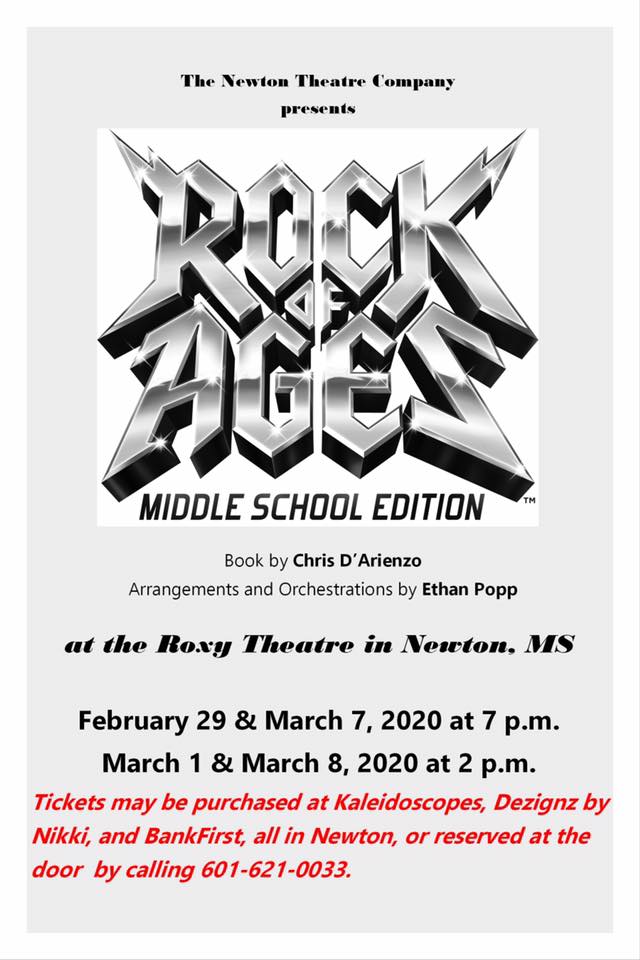 The Newton Theatre Company
presents

ROCK OF AGES
MIDDLE SCHOOL EDITION ™

Book by Chris D'Arienzo
Arrangements and Orchestrations by Ethan Popp

at the Roxy Theatre in Newton, MS

February 29 & March 7, 2020 at 7 p.m.
March 1 & March 8, 2020 at 2 p.m.

Tickets may be purchased at Kaleidoscopes, Dezignz by Nikki, and BankFirst, all in Newton, or reserved at the door by calling 601-621-0033.